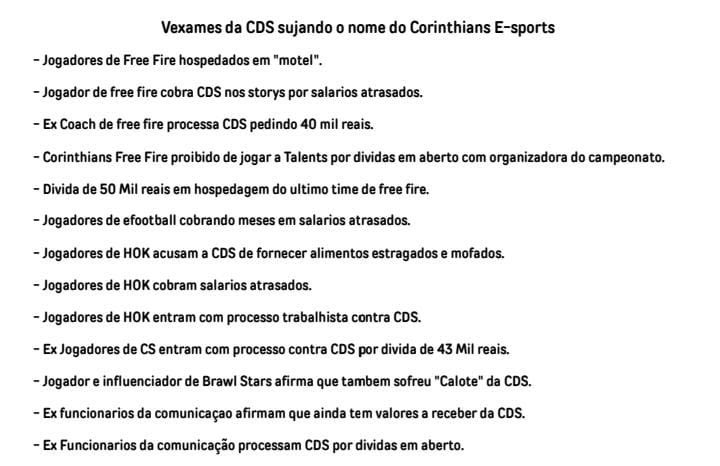 Vexames da CDS sujando o nome do Corinthians E-sports

- Jogadores de Free Fire hospedados em "motel".

- Jogador de free fire cobra CDS nos storys por salarios atrasados.

- Ex Coach de free fire processa CDS pedindo 40 mil reais.

- Corinthians Free Fire proibido de jogar a Talents por dividas em aberto com organizadora do campeonato.

- Divida de 50 Mil reais em hospedagem do ultimo time de free fire.

- Jogadores de efootball cobrando meses em salarios atrasados.

- Jogadores de HOK acusam a CDS de fornecer alimentos estragados e mofados.

- Jogadores de HOK cobram salarios atrasados.

- Jogadores de HOK entram com processo trabalhista contra CDS.

- Ex Jogadores de CS entram com processo contra CDS por divida de 43 Mil reais.

- Jogador e influenciador de Brawl Stars afirma que tambem sofreu "Calote" da CDS.

- Ex funcionarios da comunicaçao afirmam que ainda tem valores a receber da CDS.

- Ex Funcionarios da comunicação processam CDS por dividas em aberto.